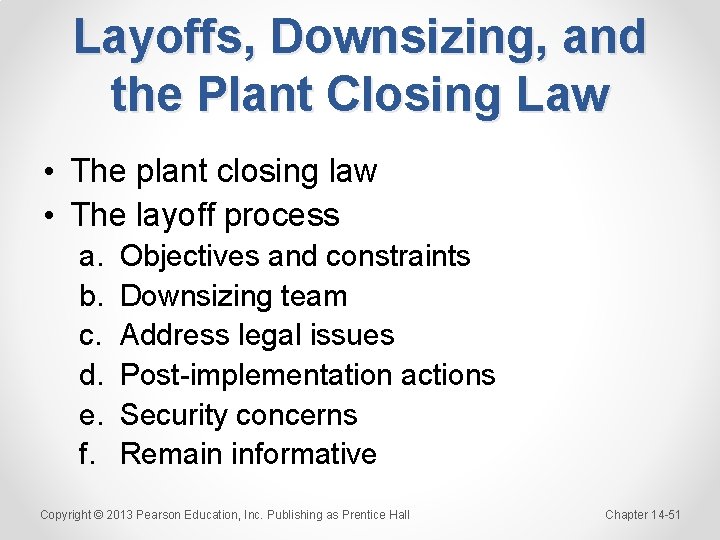 Layoffs, Downsizing, and the Plant Closing Law

• The plant closing law
• The layoff process
a. Objectives and constraints
b. Downsizing team
c. Address legal issues
d. Post-implementation actions
e. Security concerns
f. Remain informative

Copyright © 2013 Pearson Education, Inc. Publishing as Prentice Hall

Chapter 14-51